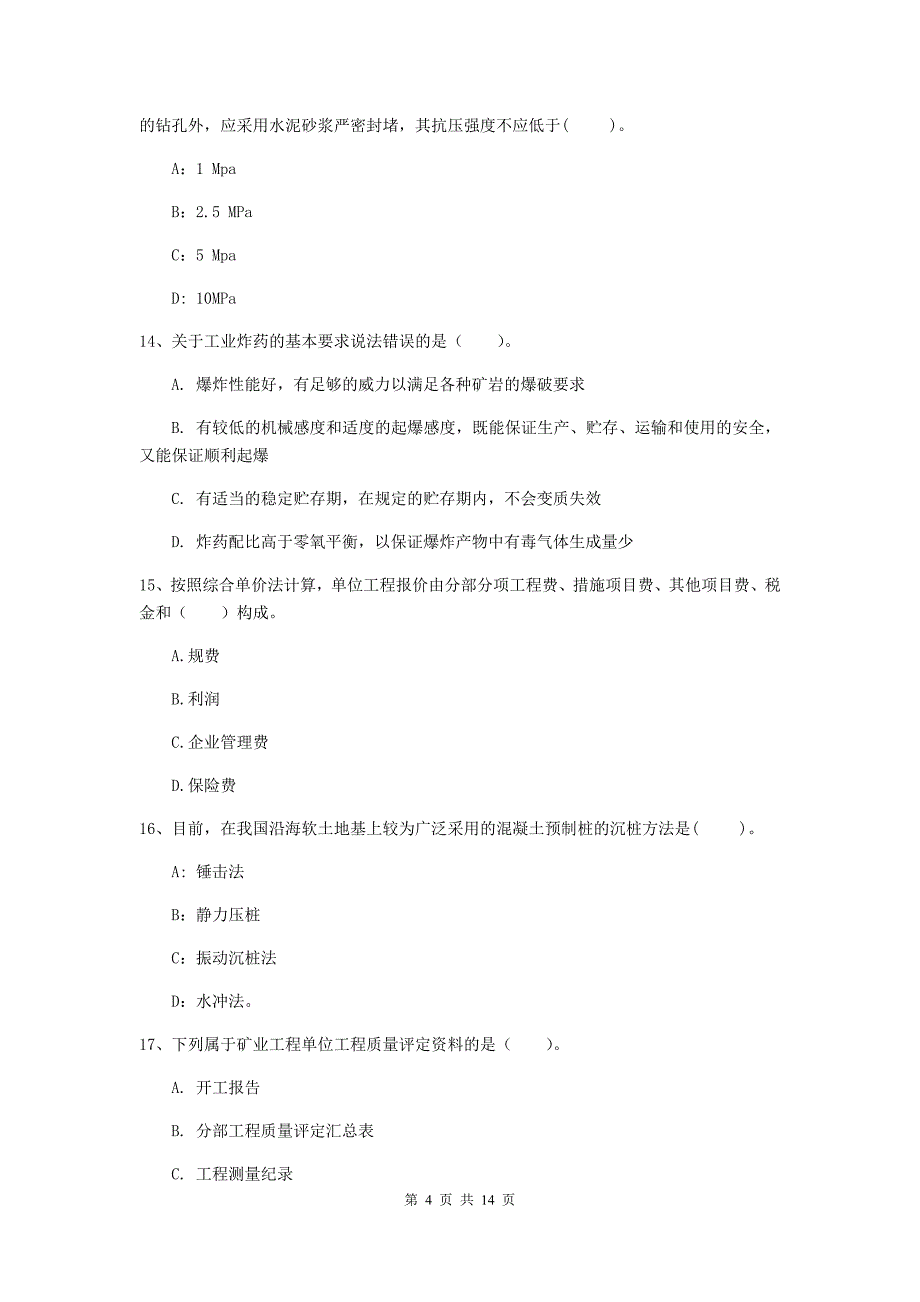 的钻孔外，应采用水泥砂浆严密封堵，其抗压强度不应低于(　　)。

A：1 Mpa

B：2.5 MPa

C：5 Mpa

D：10MPa

14、关于工业炸药的基本要求说法错误的是（　　）。

A. 爆炸性能好，有足够的威力以满足各种矿岩的爆破要求

B. 有较低的机械感度和适度的起爆感度，既能保证生产、贮存、运输和使用的安全，又能保证顺利起爆

C. 有适当的稳定贮存期，在规定的贮存期内，不会变质失效

D. 炸药配比高于零氧平衡，以保证爆炸产物中有毒气体生成量少

15、按照综合单价法计算，单位工程报价由分部分项工程费、措施项目费、其他项目费、税金和（　　）构成。

A.规费

B.利润

C.企业管理费

D.保险费

16、目前，在我国沿海软土地基上较为广泛采用的混凝土预制桩的沉桩方法是(　　)。

A：锤击法

B：静力压桩

C：振动沉桩法

D：水冲法。

17、下列属于矿业工程单位工程质量评定资料的是（　　）。

A. 开工报告

B. 分部工程质量评定汇总表

C. 工程测量纪录

第 4 页 共 14 页